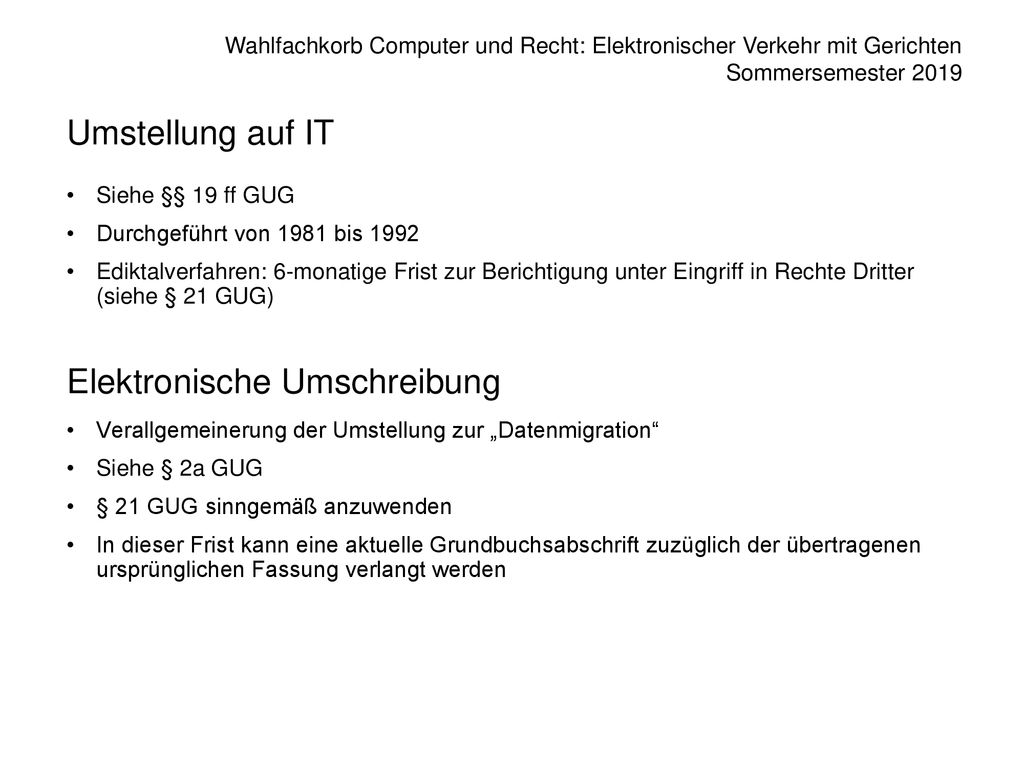 Wahlfachkorb Computer und Recht: Elektronischer Verkehr mit Gerichten
Sommersemester 2019

Umstellung auf IT

• Siehe §§ 19 ff GUG
• Durchgeführt von 1981 bis 1992
• Ediktalverfahren: 6-monatige Frist zur Berichtigung unter Eingriff in Rechte Dritter (siehe § 21 GUG)

Elektronische Umschreibung

• Verallgemeinerung der Umstellung zur „Datenmigration“
• Siehe § 2a GUG
• § 21 GUG sinngemäß anzuwenden
• In dieser Frist kann eine aktuelle Grundbuchsabschrift zuzüglich der übertragenen ursprünglichen Fassung verlangt werden